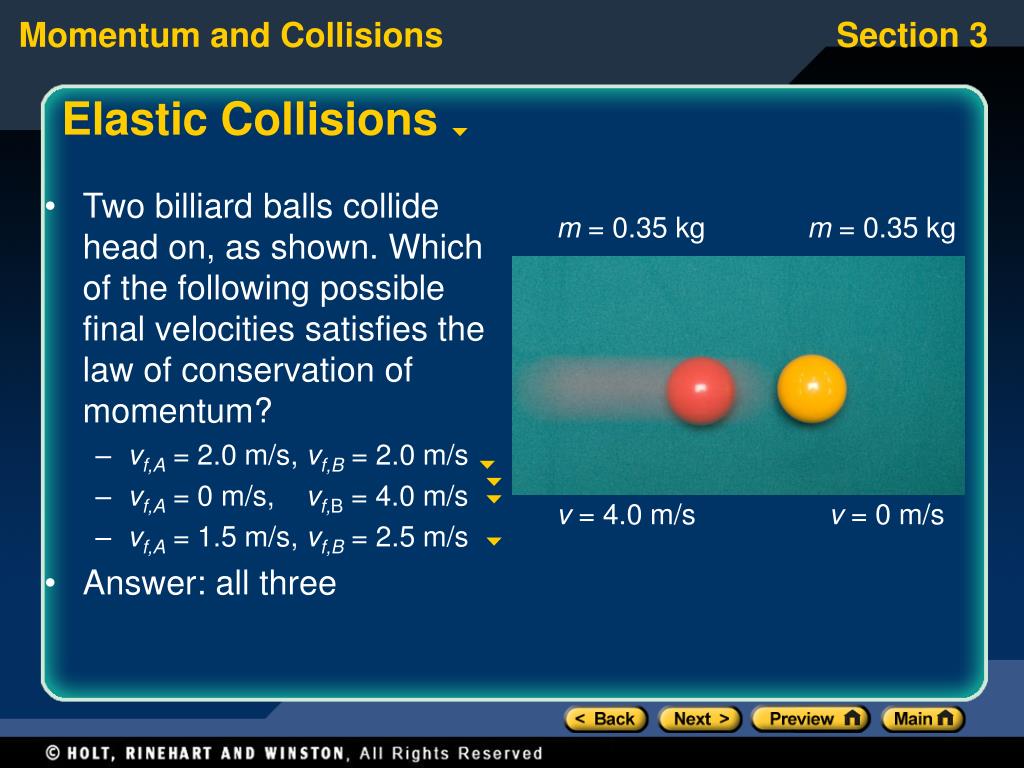 Momentum and Collisions

Section 3

Elastic Collisions

• Two billiard balls collide head on, as shown. Which of the following possible final velocities satisfies the law of conservation of momentum?
– $v_{f,A}$ = 2.0 m/s, $v_{f,B}$ = 2.0 m/s
– $v_{f,A}$ = 0 m/s, $v_{f,B}$ = 4.0 m/s
– $v_{f,A}$ = 1.5 m/s, $v_{f,B}$ = 2.5 m/s
• Answer: all three

$m$ = 0.35 kg

$m$ = 0.35 kg

$v$ = 4.0 m/s

$v$ = 0 m/s

< Back

Next >

Preview

Main

© HOLT, RINEHART AND WINSTON, All Rights Reserved